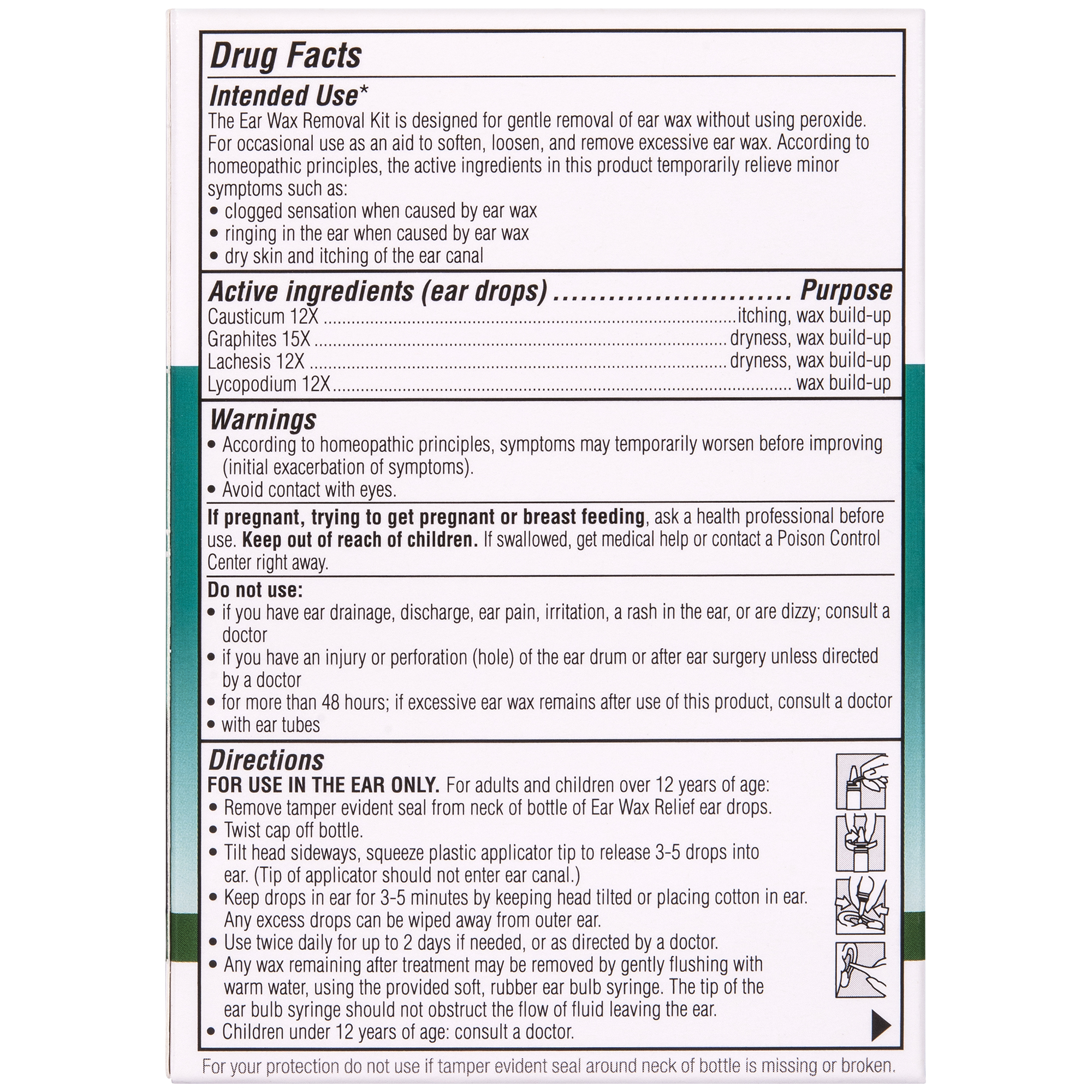 Drug Facts

Intended Use*

The Ear Wax Removal Kit is designed for gentle removal of ear wax without using peroxide. For occasional use as an aid to soften, loosen, and remove excessive ear wax. According to homeopathic principles, the active ingredients in this product temporarily relieve minor symptoms such as:
• clogged sensation when caused by ear wax
• ringing in the ear when caused by ear wax
• dry skin and itching of the ear canal

Active ingredients (ear drops) Purpose
Causticum 12X itching, wax build-up
Graphites 15X dryness, wax build-up
Lachesis 12X dryness, wax build-up
Lycopodium 12X wax build-up

Warnings
• According to homeopathic principles, symptoms may temporarily worsen before improving (initial exacerbation of symptoms).
• Avoid contact with eyes.

If pregnant, trying to get pregnant or breast feeding, ask a health professional before use. Keep out of reach of children. If swallowed, get medical help or contact a Poison Control Center right away.

Do not use:
• if you have ear drainage, discharge, ear pain, irritation, a rash in the ear, or are dizzy; consult a doctor
• if you have an injury or perforation (hole) of the ear drum or after ear surgery unless directed by a doctor
• for more than 48 hours; if excessive ear wax remains after use of this product, consult a doctor
• with ear tubes

Directions
FOR USE IN THE EAR ONLY. For adults and children over 12 years of age:
• Remove tamper evident seal from neck of bottle of Ear Wax Relief ear drops.
• Twist cap off bottle.
• Tilt head sideways, squeeze plastic applicator tip to release 3-5 drops into ear. (Tip of applicator should not enter ear canal.)
• Keep drops in ear for 3-5 minutes by keeping head tilted or placing cotton in ear. Any excess drops can be wiped away from outer ear.
• Use twice daily for up to 2 days if needed, or as directed by a doctor.
• Any wax remaining after treatment may be removed by gently flushing with warm water, using the provided soft, rubber ear bulb syringe. The tip of the ear bulb syringe should not obstruct the flow of fluid leaving the ear.
• Children under 12 years of age: consult a doctor.

For your protection do not use if tamper evident seal around neck of bottle is missing or broken.